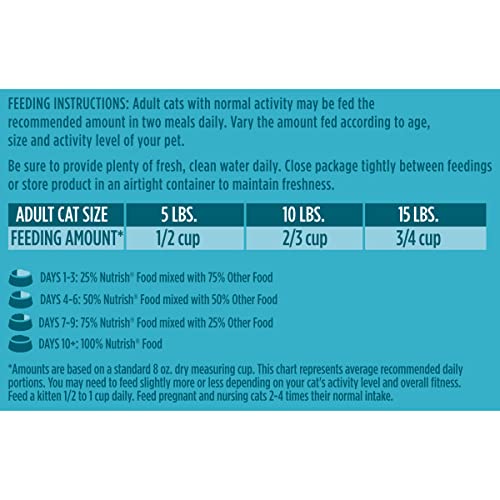 FEEDING INSTRUCTIONS: Adult cats with normal activity may be fed the recommended amount in two meals daily. Vary the amount fed according to age, size and activity level of your pet.

Be sure to provide plenty of fresh, clean water daily. Close package tightly between feedings or store product in an airtight container to maintain freshness.

| ADULT CAT SIZE | 5 LBS. | 10 LBS. | 15 LBS. |
|---|---|---|---|
| FEEDING AMOUNT* | 1/2 cup | 2/3 cup | 3/4 cup |

DAYS 1-3: 25% Nutrish® Food mixed with 75% Other Food

DAYS 4-6: 50% Nutrish® Food mixed with 50% Other Food

DAYS 7-9: 75% Nutrish® Food mixed with 25% Other Food

DAYS 10+: 100% Nutrish® Food

*Amounts are based on a standard 8 oz. dry measuring cup. This chart represents average recommended daily portions. You may need to feed slightly more or less depending on your cat's activity level and overall fitness. Feed a kitten 1/2 to 1 cup daily. Feed pregnant and nursing cats 2-4 times their normal intake.